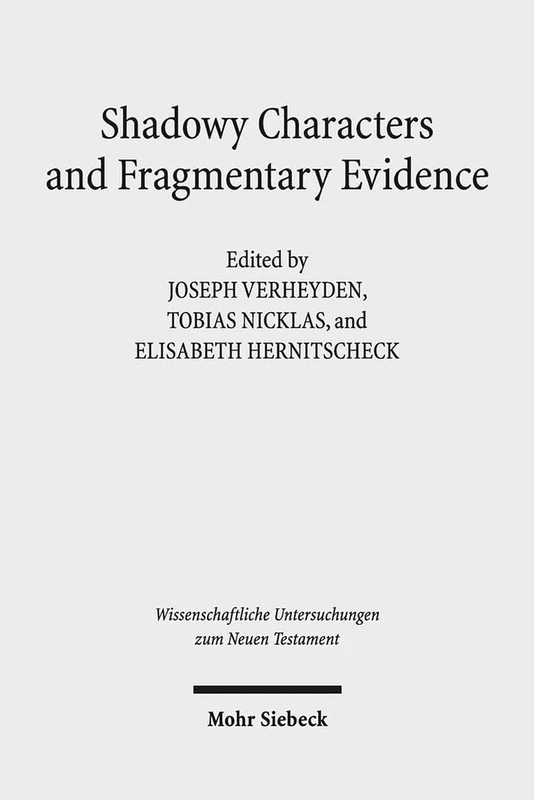 Shadowy Characters and Fragmentary Evidence

Edited by
JOSEPH VERHEYDEN,
TOBIAS NICKLAS, and
ELISABETH HERNITSCHECK

Wissenschaftliche Untersuchungen zum Neuen Testament

Mohr Siebeck